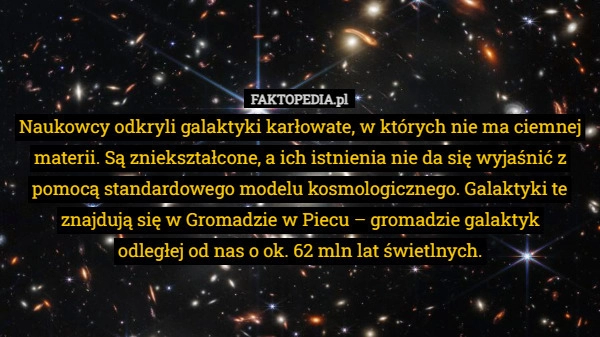 FAKTOPEDIA.pl

Naukowcy odkryli galaktyki karłowate, w których nie ma ciemnej materii. Są zniekształcone, a ich istnienia nie da się wyjaśnić z pomocą standardowego modelu kosmologicznego. Galaktyki te znajdują się w Gromadzie w Piecu – gromadzie galaktyk odległej od nas o ok. 62 mln lat świetlnych.